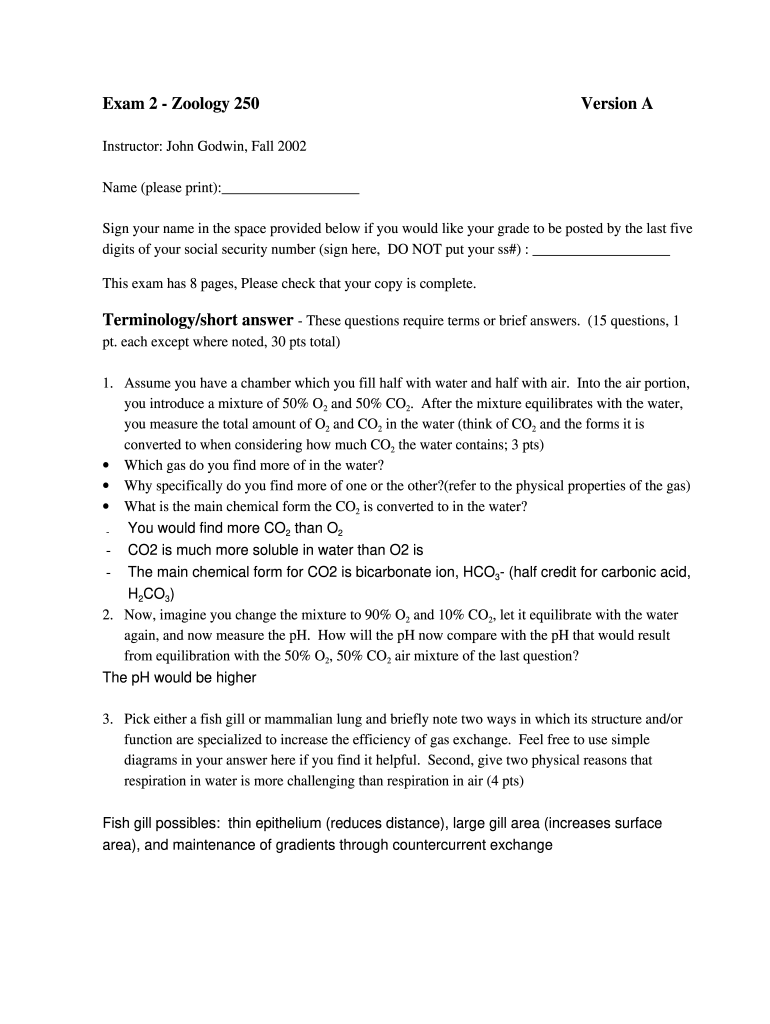 Exam 2 - Zoology 250 Version A

Instructor: John Godwin, Fall 2002

Name (please print):___________________

Sign your name in the space provided below if you would like your grade to be posted by the last five digits of your social security number (sign here, DO NOT put your ss#) : ___________________

This exam has 8 pages, Please check that your copy is complete.

Terminology/short answer - These questions require terms or brief answers. (15 questions, 1 pt. each except where noted, 30 pts total)

1. Assume you have a chamber which you fill half with water and half with air. Into the air portion, you introduce a mixture of 50% $O_2$ and 50% $CO_2$. After the mixture equilibrates with the water, you measure the total amount of $O_2$ and $CO_2$ in the water (think of $CO_2$ and the forms it is converted to when considering how much $CO_2$ the water contains; 3 pts)
• Which gas do you find more of in the water?
• Why specifically do you find more of one or the other?(refer to the physical properties of the gas)
• What is the main chemical form the $CO_2$ is converted to in the water?
- You would find more $CO_2$ than $O_2$
- CO2 is much more soluble in water than O2 is
- The main chemical form for CO2 is bicarbonate ion, $HCO_3$- (half credit for carbonic acid, $H_2CO_3$)
2. Now, imagine you change the mixture to 90% $O_2$ and 10% $CO_2$, let it equilibrate with the water again, and now measure the pH. How will the pH now compare with the pH that would result from equilibration with the 50% $O_2$, 50% $CO_2$ air mixture of the last question?
The pH would be higher

3. Pick either a fish gill or mammalian lung and briefly note two ways in which its structure and/or function are specialized to increase the efficiency of gas exchange. Feel free to use simple diagrams in your answer here if you find it helpful. Second, give two physical reasons that respiration in water is more challenging than respiration in air (4 pts)

Fish gill possibles: thin epithelium (reduces distance), large gill area (increases surface area), and maintenance of gradients through countercurrent exchange